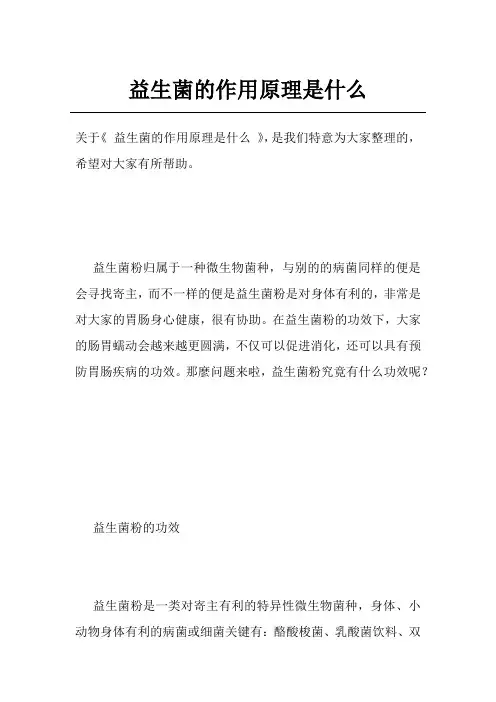 益生菌的作用原理是什么

关于《 益生菌的作用原理是什么 》，是我们特意为大家整理的，希望对大家有所帮助。

益生菌粉归属于一种微生物菌种，与别的的病菌同样的便是会寻找寄主，而不一样的便是益生菌粉是对身体有利的，非常是对大家的胃肠身心健康，很有协助。在益生菌粉的功效下，大家的肠胃蠕动会越来越更圆满，不仅可以促进消化，还可以具有预防胃肠疾病的功效。那麼问题来啦，益生菌粉究竟有什么功效呢？

益生菌粉的功效

益生菌粉是一类对寄主有利的特异性微生物菌种，身体、小动物身体有利的病菌或细菌关键有：酪酸梭菌、乳酸菌饮料、双